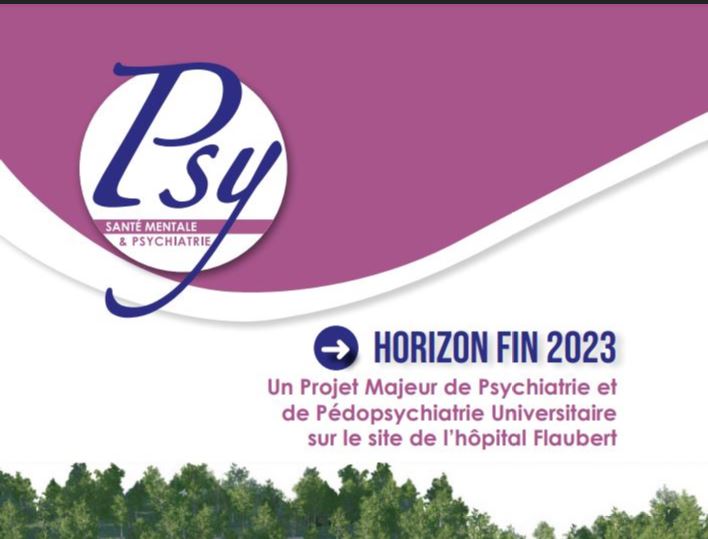 Psy
SANTÉ MENTALE
& PSYCHIATRIE

HORIZON FIN 2023
Un Projet Majeur de Psychiatrie et de Pédopsychiatrie Universitaire sur le site de l'hôpital Flaubert